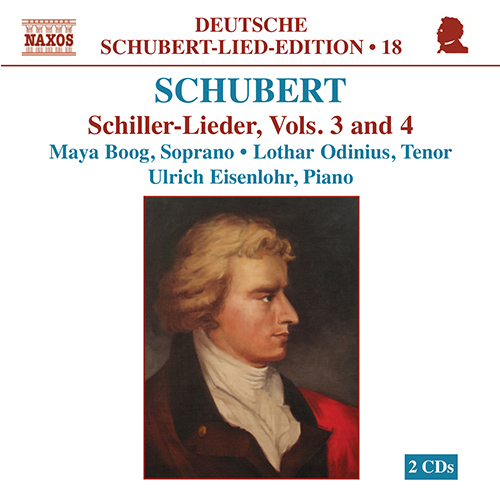 NAXOS

DEUTSCHE
SCHUBERT-LIED-EDITION • 18

SCHUBERT

Schiller-Lieder, Vols. 3 and 4

Maya Boog, Soprano • Lothar Odinius, Tenor
Ulrich Eisenlohr, Piano

2 CDs